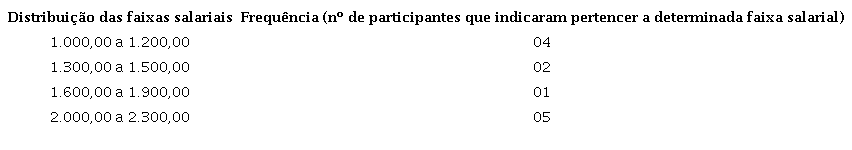 | Distribuição das faixas salariais | Frequência (nº de participantes que indicaram pertencer a determinada faixa salarial) |
|---|---|
| 1.000,00 a 1.200,00 | 04 |
| 1.300,00 a 1.500,00 | 02 |
| 1.600,00 a 1.900,00 | 01 |
| 2.000,00 a 2.300,00 | 05 |